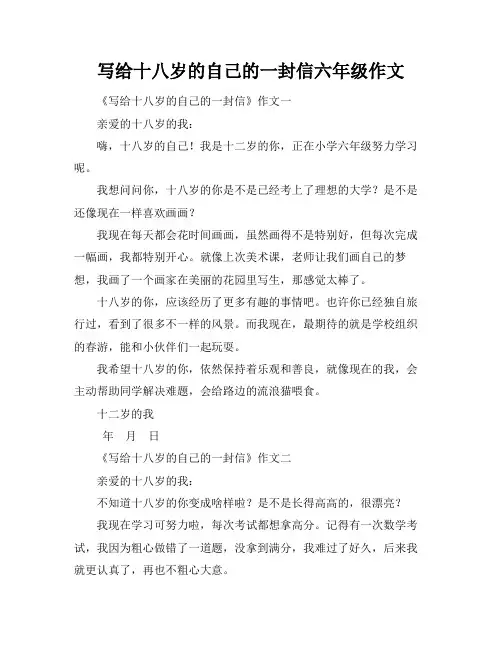 写给十八岁的自己的一封信六年级作文

《写给十八岁的自己的一封信》作文一

亲爱的十八岁的我：

嗨，十八岁的自己！我是十二岁的你，正在小学六年级努力学习呢。

我想问问你，十八岁的你是不是已经考上了理想的大学？是不是还像现在一样喜欢画画？

我现在每天都会花时间画画，虽然画得不是特别好，但每次完成一幅画，我都特别开心。就像上次美术课，老师让我们画自己的梦想，我画了一个画家在美丽的花园里写生，那感觉太棒了。

十八岁的你，应该经历了更多有趣的事情吧。也许你已经独自旅行过，看到了很多不一样的风景。而我现在，最期待的就是学校组织的春游，能和小伙伴们一起玩耍。

我希望十八岁的你，依然保持着乐观和善良，就像现在的我，会主动帮助同学解决难题，会给路边的流浪猫喂食。

十二岁的我

年 月 日

《写给十八岁的自己的一封信》作文二

亲爱的十八岁的我：

不知道十八岁的你变成啥样啦？是不是长得高高的，很漂亮？

我现在学习可努力啦，每次考试都想拿高分。记得有一次数学考试，我因为粗心做错了一道题，没拿到满分，我难过了好久，后来我就更认真了，再也不粗心大意。